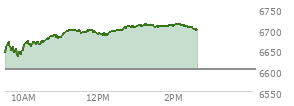 6750
6700
6650
6600
6550
10AM
12PM
2PM